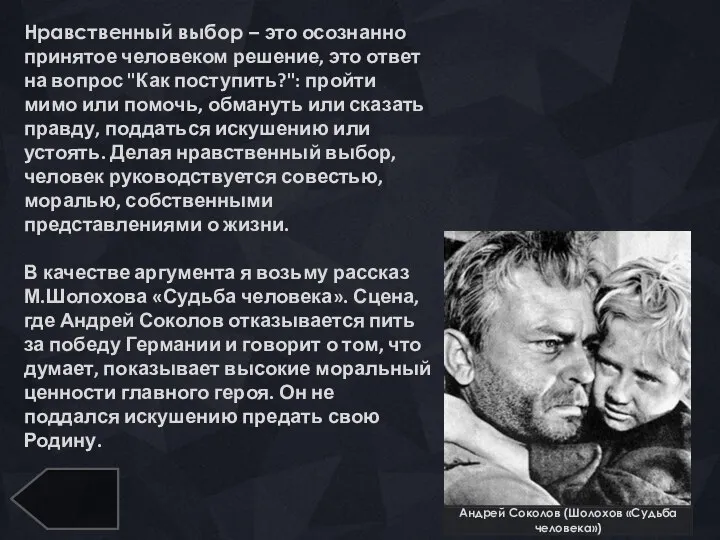 Нравственный выбор – это осознанно принятое человеком решение, это ответ на вопрос "Как поступить?": пройти мимо или помочь, обмануть или сказать правду, поддаться искушению или устоять. Делая нравственный выбор, человек руководствуется совестью, моралью, собственными представлениями о жизни.

В качестве аргумента я возьму рассказ М.Шолохова «Судьба человека». Сцена, где Андрей Соколов отказывается пить за победу Германии и говорит о том, что думает, показывает высокие моральный ценности главного героя. Он не поддался искушению предать свою Родину.

Андрей Соколов (Шолохов «Судьба человека»)